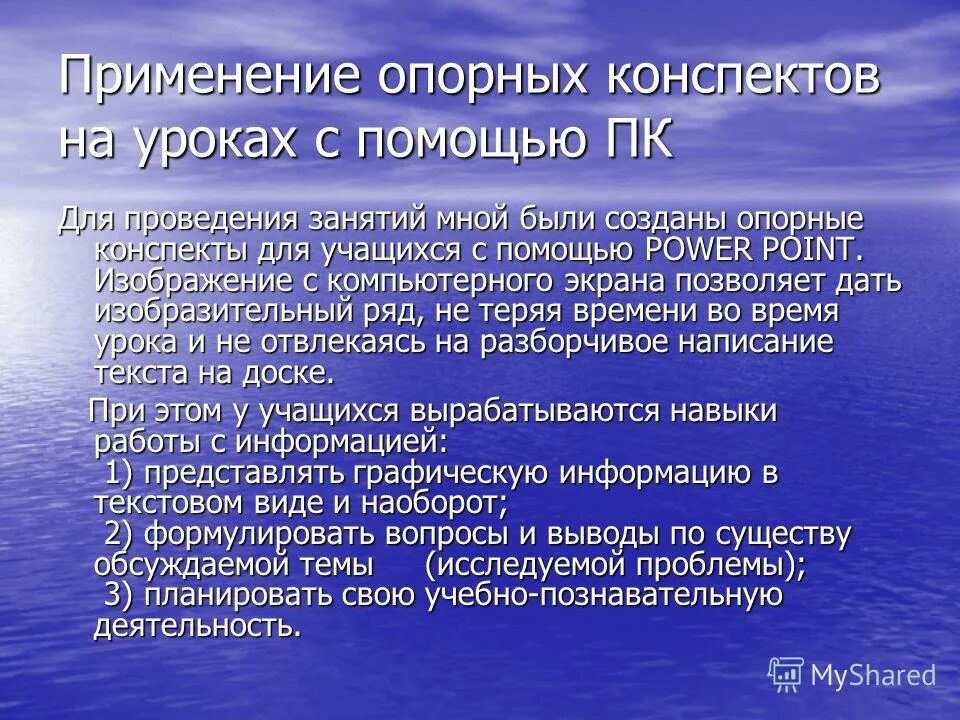 Применение опорных конспектов на уроках с помощью ПК

Для проведения занятий мной были созданы опорные конспекты для учащихся с помощью POWER POINT. Изображение с компьютерного экрана позволяет дать изобразительный ряд, не теряя времени во время урока и не отвлекаясь на разборчивое написание текста на доске.

При этом у учащихся вырабатываются навыки работы с информацией:
1) представлять графическую информацию в текстовом виде и наоборот;
2) формулировать вопросы и выводы по существу обсуждаемой темы (исследуемой проблемы);
3) планировать свою учебно-познавательную деятельность.

MyShared